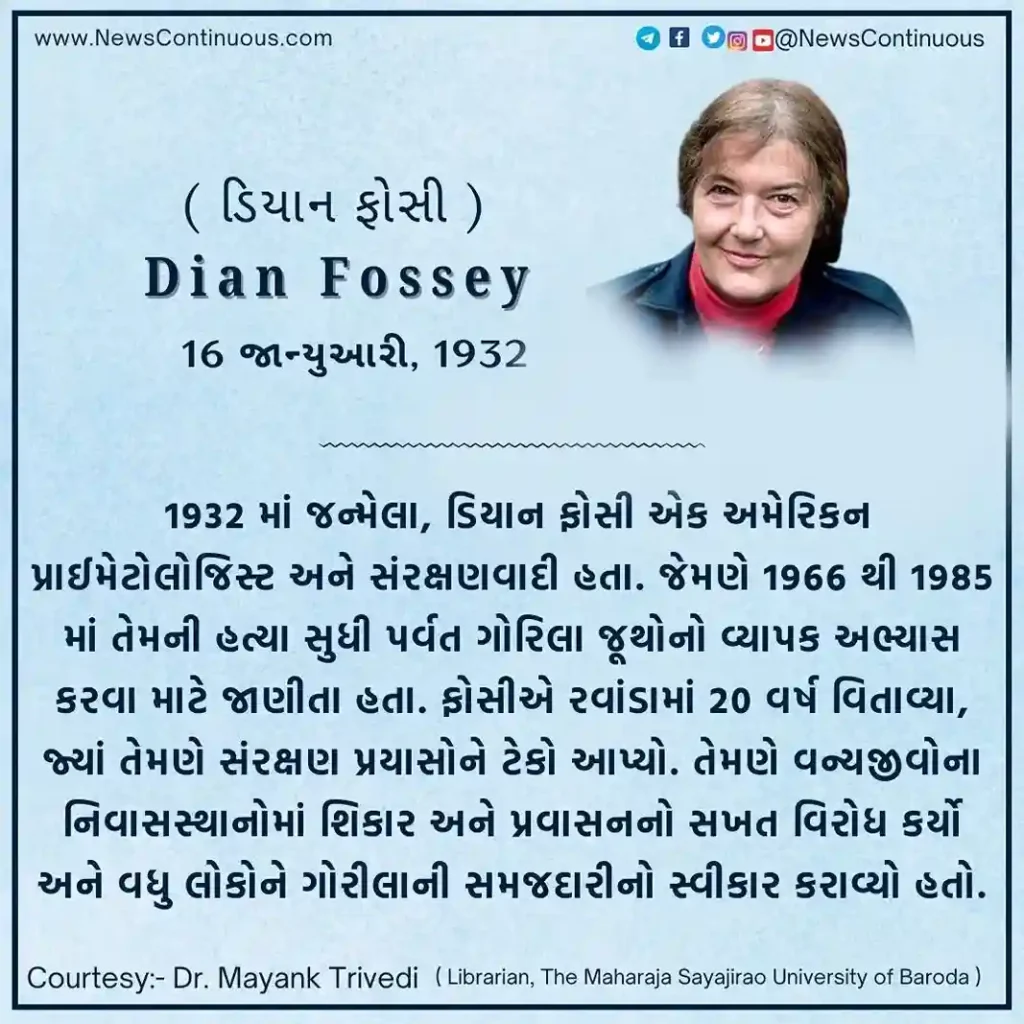 www.NewsContinuous.com

@NewsContinuous

( ડિયાન ફોસી )

Dian Fossey

16 જાન્યુઆરી, 1932

1932 માં જન્મેલા, ડિયાન ફોસી એક અમેરિકન પ્રાઈમેટોલોજિસ્ટ અને સંરક્ષણવાદી હતા. જેમણે 1966 થી 1985 માં તેમની હત્યા સુધી પર્વત ગોરિલા જૂથોનો વ્યાપક અભ્યાસ કરવા માટે જાણીતા હતા. ફોસીએ રવાંડામાં 20 વર્ષ વિતાવ્યા, જ્યાં તેમણે સંરક્ષણ પ્રયાસોને ટેકો આપ્યો. તેમણે વન્યજીવોના નિવાસસ્થાનોમાં શિકાર અને પ્રવાસનનો સખત વિરોધ કર્યો અને વધુ લોકોને ગોરીલાની સમજદારીનો સ્વીકાર કરાવ્યો હતો.

Courtesy:- Dr. Mayank Trivedi ( Librarian, The Maharaja Sayajirao University of Baroda )